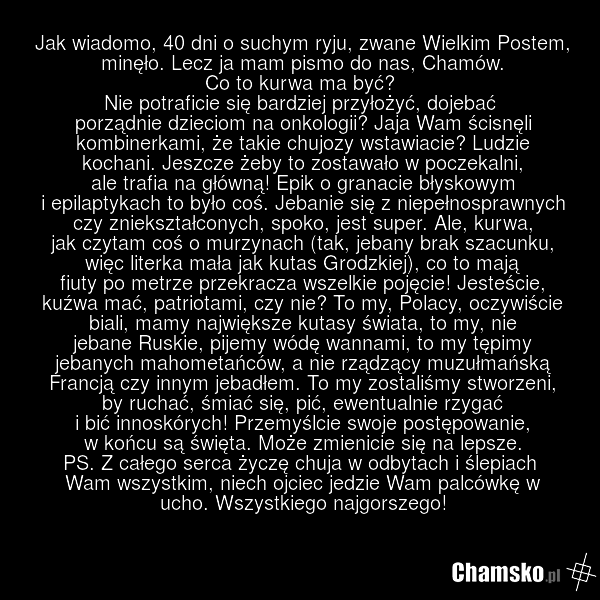 Jak wiadomo, 40 dni o suchym ryju, zwane Wielkim Postem, minęło. Lecz ja mam pismo do nas, Chamów.
Co to kurwa ma być?
Nie potraficie się bardziej przyłożyć, dojebać porządnie dzieciom na onkologii? Jaja Wam ścisnęli kombinerkami, że takie chujozy wstawiacie? Ludzie kochani. Jeszcze żeby to zostawało w poczekalni, ale trafia na główną! Epik o granacie błyskowym i epilaptykach to było coś. Jebanie się z niepełnosprawnych czy zniekształconych, spoko, jest super. Ale, kurwa, jak czytam coś o murzynach (tak, jebany brak szacunku, więc literka mała jak kutas Grodzkiej), co to mają fiuty po metrze przekracza wszelkie pojęcie! Jesteście, kuźwa mać, patriotami, czy nie? To my, Polacy, oczywiście biali, mamy największe kutasy świata, to my, nie jebane Ruskie, pijemy wódę wannami, to my tępimy jebanych mahometańców, a nie rządzący muzułmańską Francją czy innym jebadłem. To my zostaliśmy stworzeni, by ruchać, śmiać się, pić, ewentualnie rzygać i bić innoskórych! Przemyślcie swoje postępowanie, w końcu są święta. Może zmienicie się na lepsze.
PS. Z całego serca życzę chuja w odbytach i ślepiach Wam wszystkim, niech ojciec jedzie Wam palcówkę w ucho. Wszystkiego najgorszego!

Chamsko.pl